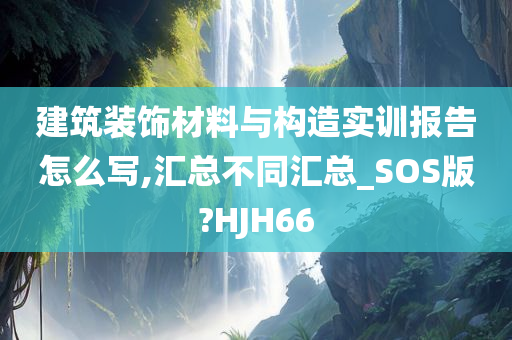 建筑装饰材料与构造实训报告怎么写,汇总不同汇总_SOS版?HJH66